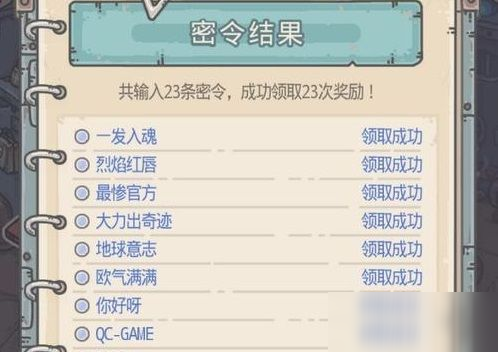 密令结果

共输入23条密令，成功领取23次奖励！

一发入魂 领取成功
烈焰红唇 领取成功
最惨官方 领取成功
大力出奇迹 领取成功
地球意志 领取成功
欧气满满 领取成功
你好呀
QC-GAME